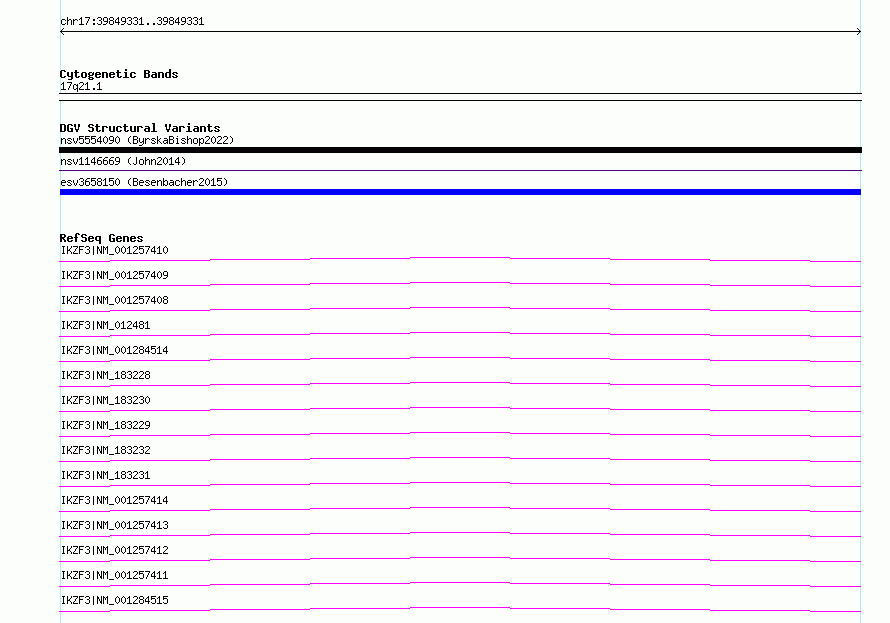 chr17:39849331..39849331

Cytogenetic Bands
17q21.1

DGV Structural Variants
nsv5554090 (ByrskaBishop2022)
nsv1146669 (John2014)
esv3658150 (Besenbacher2015)

RefSeq Genes
IKZF3|NM_001257410
IKZF3|NM_001257409
IKZF3|NM_001257408
IKZF3|NM_012481
IKZF3|NM_001284514
IKZF3|NM_183228
IKZF3|NM_183230
IKZF3|NM_183229
IKZF3|NM_183232
IKZF3|NM_183231
IKZF3|NM_001257414
IKZF3|NM_001257413
IKZF3|NM_001257412
IKZF3|NM_001257411
IKZF3|NM_001284515